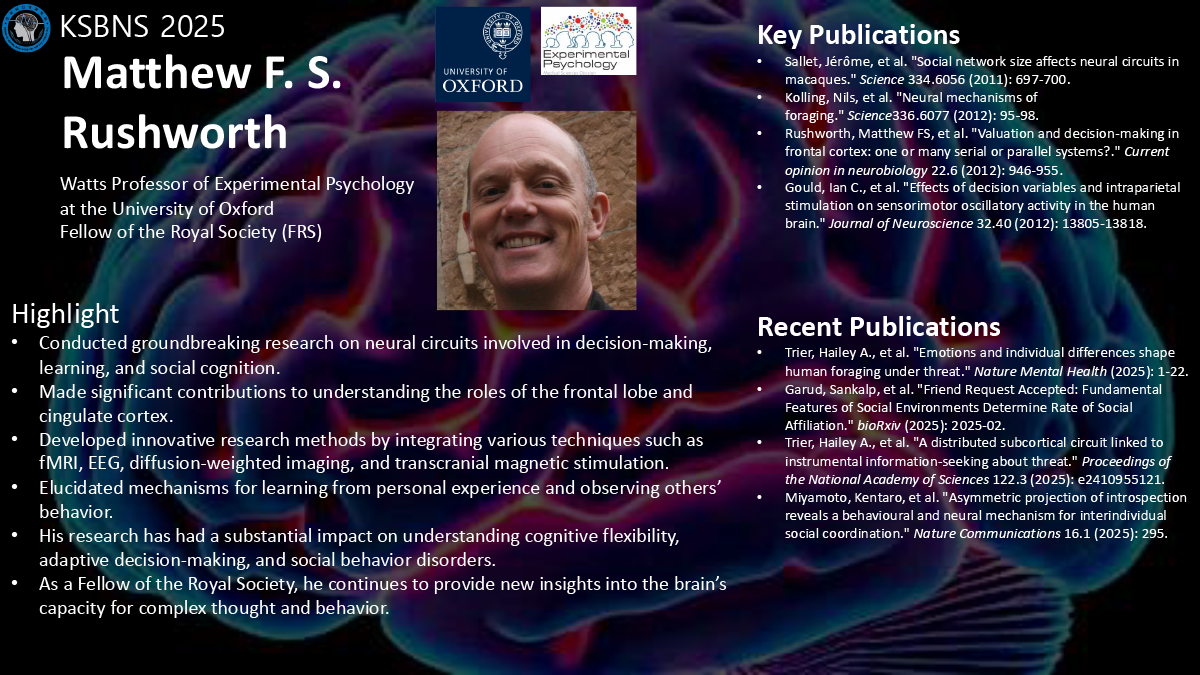 KSBNS 2025

Matthew F. S. Rushworth

Watts Professor of Experimental Psychology
at the University of Oxford
Fellow of the Royal Society (FRS)

UNIVERSITY OF OXFORD

Experimental Psychology

Highlight
• Conducted groundbreaking research on neural circuits involved in decision-making, learning, and social cognition.
• Made significant contributions to understanding the roles of the frontal lobe and cingulate cortex.
• Developed innovative research methods by integrating various techniques such as fMRI, EEG, diffusion-weighted imaging, and transcranial magnetic stimulation.
• Elucidated mechanisms for learning from personal experience and observing others' behavior.
• His research has had a substantial impact on understanding cognitive flexibility, adaptive decision-making, and social behavior disorders.
• As a Fellow of the Royal Society, he continues to provide new insights into the brain's capacity for complex thought and behavior.

Key Publications
• Sallet, Jérôme, et al. "Social network size affects neural circuits in macaques." Science 334.6056 (2011): 697-700.
• Kolling, Nils, et al. "Neural mechanisms of foraging." Science336.6077 (2012): 95-98.
• Rushworth, Matthew FS, et al. "Valuation and decision-making in frontal cortex: one or many serial or parallel systems?." Current opinion in neurobiology 22.6 (2012): 946-955.
• Gould, Ian C., et al. "Effects of decision variables and intraparietal stimulation on sensorimotor oscillatory activity in the human brain." Journal of Neuroscience 32.40 (2012): 13805-13818.

Recent Publications
• Trier, Hailey A., et al. "Emotions and individual differences shape human foraging under threat." Nature Mental Health (2025): 1-22.
• Garud, Sankalp, et al. "Friend Request Accepted: Fundamental Features of Social Environments Determine Rate of Social Affiliation." bioRxiv (2025): 2025-02.
• Trier, Hailey A., et al. "A distributed subcortical circuit linked to instrumental information-seeking about threat." Proceedings of the National Academy of Sciences 122.3 (2025): e2410955121.
• Miyamoto, Kentaro, et al. "Asymmetric projection of introspection reveals a behavioural and neural mechanism for interindividual social coordination." Nature Communications 16.1 (2025): 295.